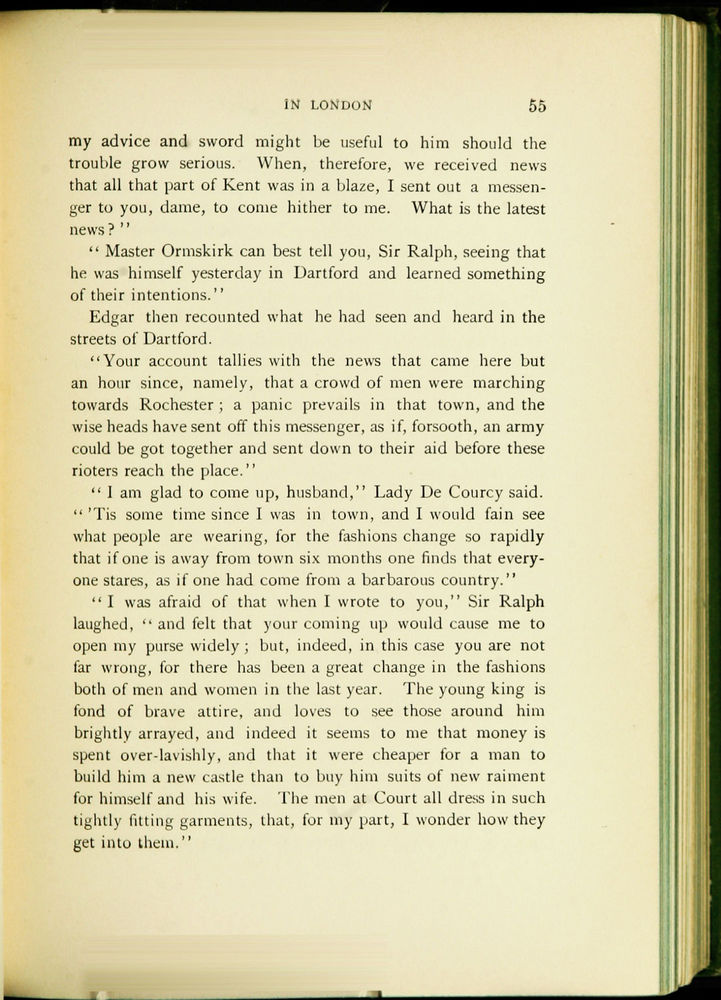 IN LONDON 55

my advice and sword might be useful to him should the trouble grow serious. When, therefore, we received news that all that part of Kent was in a blaze, I sent out a messenger to you, dame, to come hither to me. What is the latest news?"

"Master Ormskirk can best tell you, Sir Ralph, seeing that he was himself yesterday in Dartford and learned something of their intentions."

Edgar then recounted what he had seen and heard in the streets of Dartford.

"Your account tallies with the news that came here but an hour since, namely, that a crowd of men were marching towards Rochester; a panic prevails in that town, and the wise heads have sent off this messenger, as if, forsooth, an army could be got together and sent down to their aid before these rioters reach the place."

"I am glad to come up, husband," Lady De Courcy said. "'Tis some time since I was in town, and I would fain see what people are wearing, for the fashions change so rapidly that if one is away from town six months one finds that everyone stares, as if one had come from a barbarous country."

"I was afraid of that when I wrote to you," Sir Ralph laughed, "and felt that your coming up would cause me to open my purse widely; but, indeed, in this case you are not far wrong, for there has been a great change in the fashions both of men and women in the last year. The young king is fond of brave attire, and loves to see those around him brightly arrayed, and indeed it seems to me that money is spent over-lavishly, and that it were cheaper for a man to build him a new castle than to buy him suits of new raiment for himself and his wife. The men at Court all dress in such tightly fitting garments, that, for my part, I wonder how they get into them."